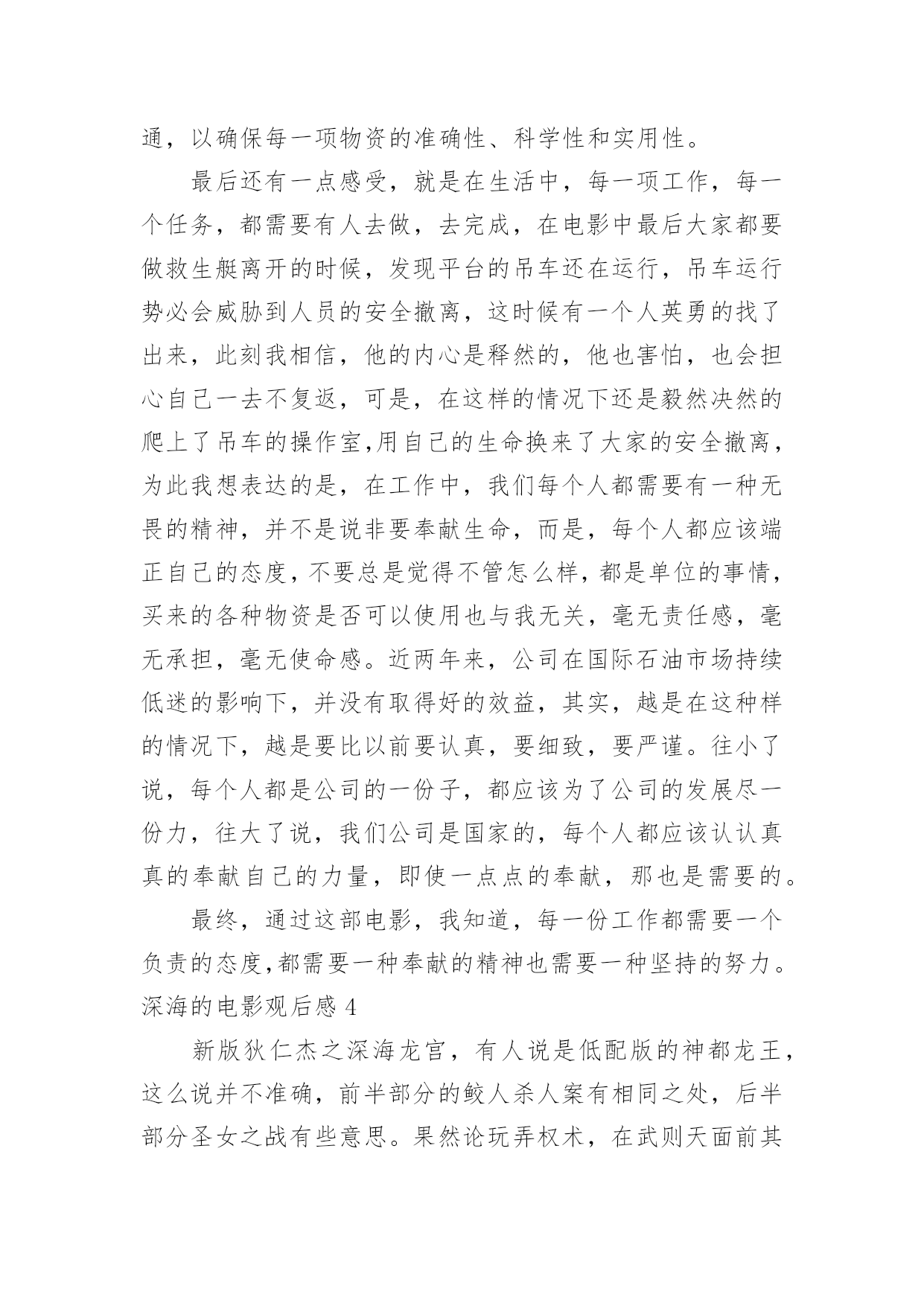 通，以确保每一项物资的准确性、科学性和实用性。

最后还有一点感受，就是在生活中，每一项工作，每一个任务，都需要有人去做，去完成，在电影中最后大家都要做救生艇离开的时候，发现平台的吊车还在运行，吊车运行势必会威胁到人员的安全撤离，这时候有一个人英勇的找了出来，此刻我相信，他的内心是释然的，他也害怕，也会担心自己一去不复返，可是，在这样的情况下还是毅然决然的爬上了吊车的操作室,用自己的生命换来了大家的安全撤离，为此我想表达的是，在工作中，我们每个人都需要有一种无畏的精神，并不是说非要奉献生命，而是，每个人都应该端正自己的态度，不要总是觉得不管怎么样，都是单位的事情，买来的各种物资是否可以使用也与我无关，毫无责任感，毫无承担，毫无使命感。近两年来，公司在国际石油市场持续低迷的影响下，并没有取得好的效益，其实，越是在这种样的情况下，越是要比以前要认真，要细致，要严谨。往小了说，每个人都是公司的一份子，都应该为了公司的发展尽一份力，往大了说，我们公司是国家的，每个人都应该认认真真的奉献自己的力量，即使一点点的奉献，那也是需要的。

最终，通过这部电影，我知道，每一份工作都需要一个负责的态度,都需要一种奉献的精神也需要一种坚持的努力。

深海的电影观后感 4

新版狄仁杰之深海龙宫，有人说是低配版的神都龙王，这么说并不准确，前半部分的鲛人杀人案有相同之处，后半部分圣女之战有些意思。果然论玩弄权术，在武则天面前其